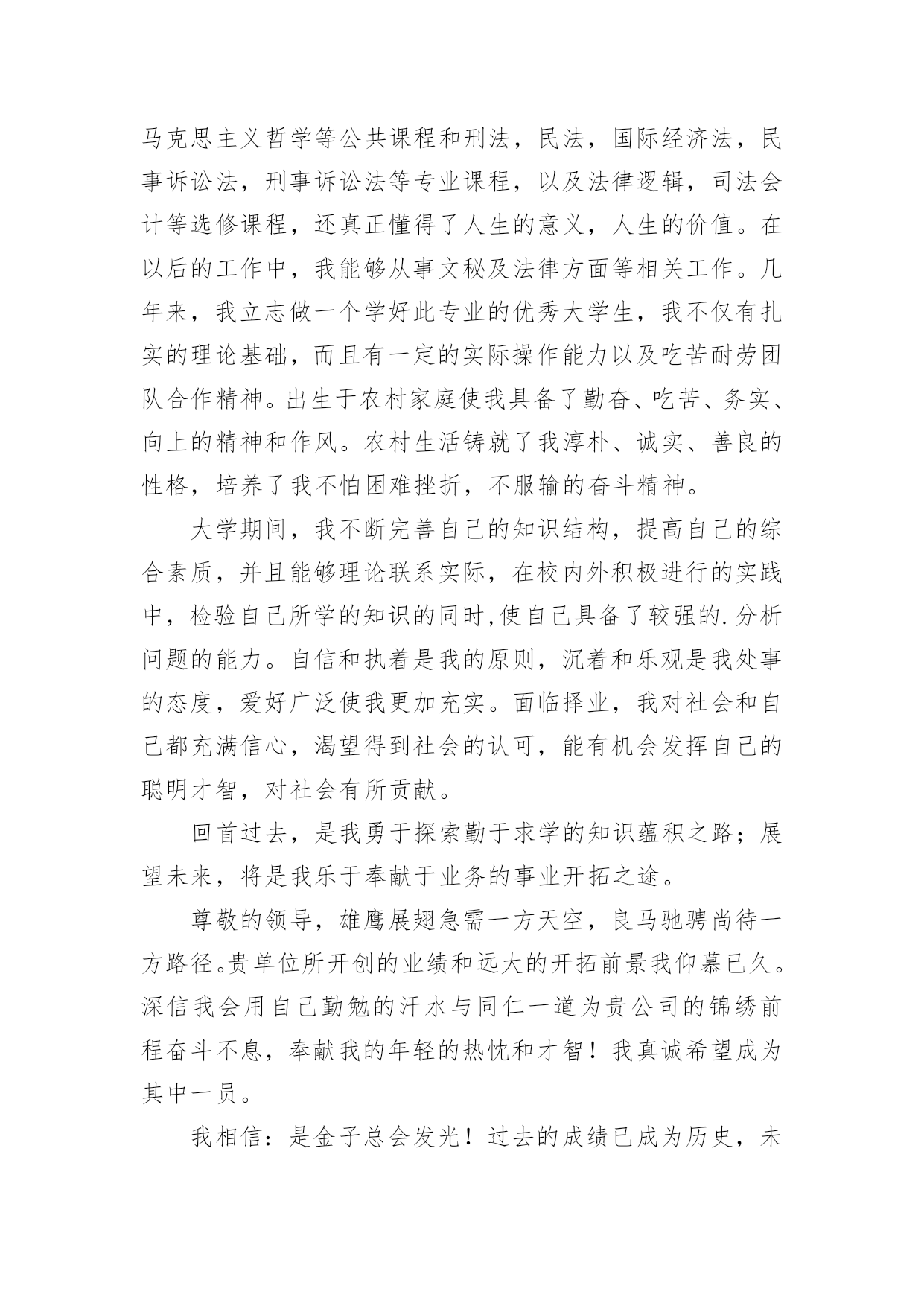 马克思主义哲学等公共课程和刑法，民法，国际经济法，民事诉讼法，刑事诉讼法等专业课程，以及法律逻辑，司法会计等选修课程，还真正懂得了人生的意义，人生的价值。在以后的工作中，我能够从事文秘及法律方面等相关工作。几年来，我立志做一个学好此专业的优秀大学生，我不仅有扎实的理论基础，而且有一定的实际操作能力以及吃苦耐劳团队合作精神。出生于农村家庭使我具备了勤奋、吃苦、务实、向上的精神和作风。农村生活铸就了我淳朴、诚实、善良的性格，培养了我不怕困难挫折，不服输的奋斗精神。

大学期间，我不断完善自己的知识结构，提高自己的综合素质，并且能够理论联系实际，在校内外积极进行的实践中，检验自己所学的知识的同时,使自己具备了较强的.分析问题的能力。自信和执着是我的原则，沉着和乐观是我处事的态度，爱好广泛使我更加充实。面临择业，我对社会和自己都充满信心，渴望得到社会的认可，能有机会发挥自己的聪明才智，对社会有所贡献。

回首过去，是我勇于探索勤于求学的知识蕴积之路；展望未来，将是我乐于奉献于业务的事业开拓之途。

尊敬的领导，雄鹰展翅急需一方天空，良马驰骋尚待一方路径。贵单位所开创的业绩和远大的开拓前景我仰慕已久。深信我会用自己勤勉的汗水与同仁一道为贵公司的锦绣前程奋斗不息，奉献我的年轻的热忱和才智！我真诚希望成为其中一员。

我相信：是金子总会发光！过去的成绩已成为历史，未